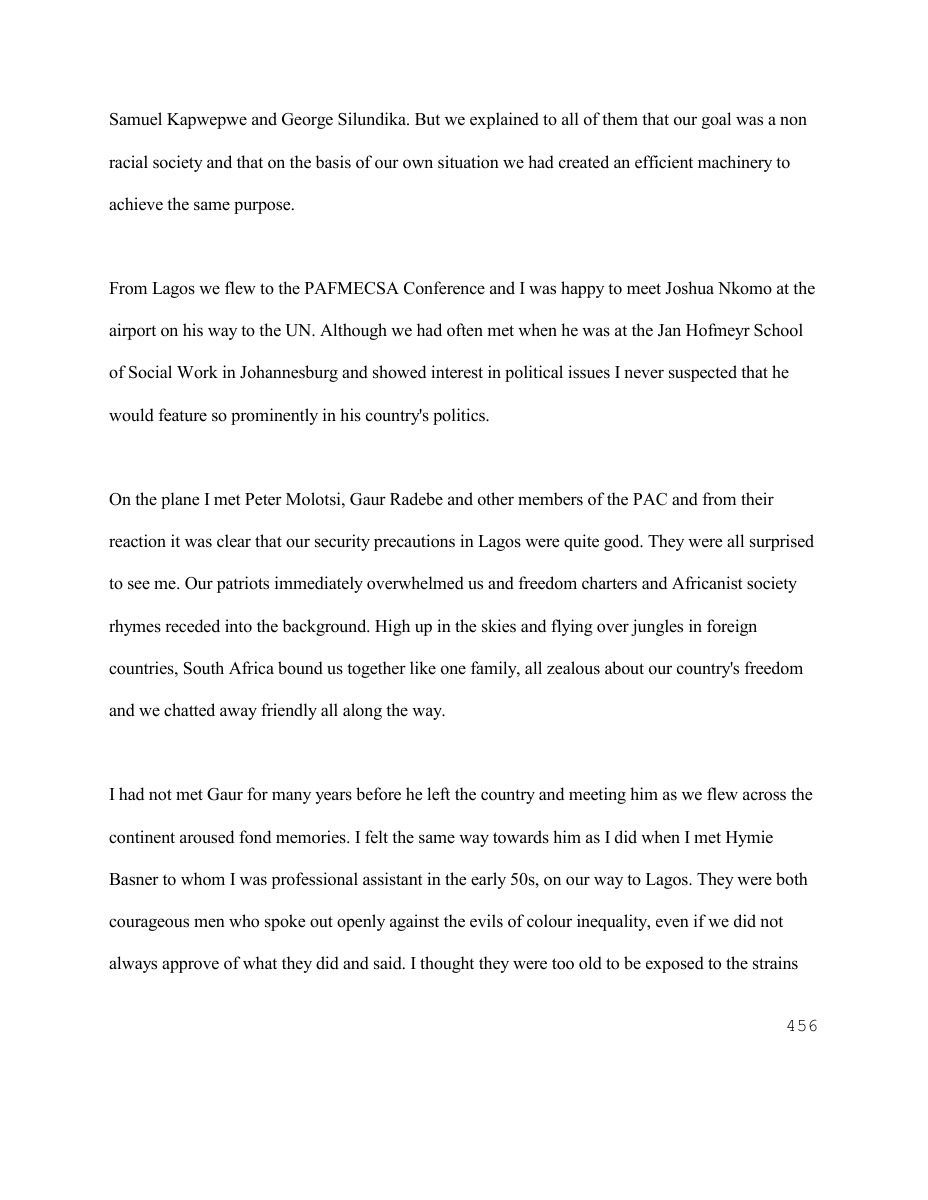 Samuel Kapwepwe and George Silundika. But we explained to all of them that our goal was a non racial society and that on the basis of our own situation we had created an efficient machinery to achieve the same purpose.

From Lagos we flew to the PAFMECSA Conference and I was happy to meet Joshua Nkomo at the airport on his way to the UN. Although we had often met when he was at the Jan Hofmeyr School of Social Work in Johannesburg and showed interest in political issues I never suspected that he would feature so prominently in his country's politics.

On the plane I met Peter Molotsi, Gaur Radebe and other members of the PAC and from their reaction it was clear that our security precautions in Lagos were quite good. They were all surprised to see me. Our patriots immediately overwhelmed us and freedom charters and Africanist society rhymes receded into the background. High up in the skies and flying over jungles in foreign countries, South Africa bound us together like one family, all zealous about our country's freedom and we chatted away friendly all along the way.

I had not met Gaur for many years before he left the country and meeting him as we flew across the continent aroused fond memories. I felt the same way towards him as I did when I met Hymie Basner to whom I was professional assistant in the early 50s, on our way to Lagos. They were both courageous men who spoke out openly against the evils of colour inequality, even if we did not always approve of what they did and said. I thought they were too old to be exposed to the strains

456